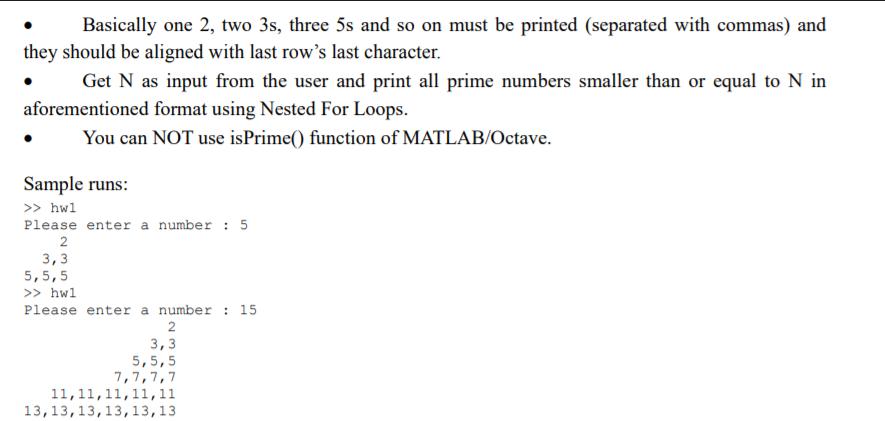 • Basically one 2, two 3s, three 5s and so on must be printed (separated with commas) and they should be aligned with last row's last character.

• Get N as input from the user and print all prime numbers smaller than or equal to N in aforementioned format using Nested For Loops.

• You can NOT use isPrime() function of MATLAB/Octave.

Sample runs:

>> hw1
Please enter a number : 5
2
3,3
5,5,5
>> hw1
Please enter a number : 15
2
3,3
5,5,5
7,7,7,7
11,11,11,11,11
13,13,13,13,13,13